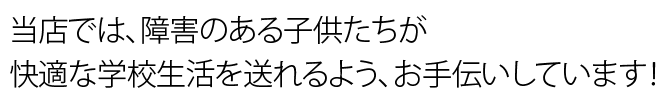 当店では、障害のある子供たちが
快適な学校生活を送れるよう、お手伝いしています！